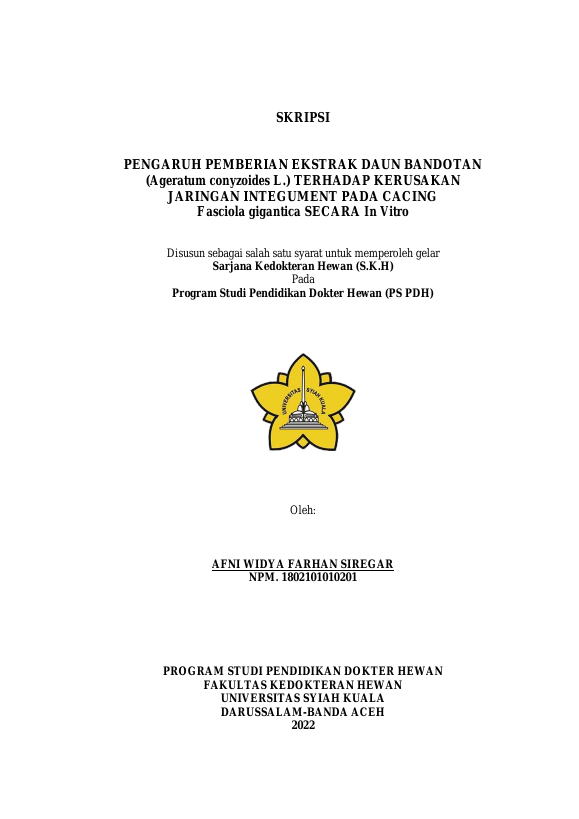 SKRIPSI

PENGARUH PEMBERIAN EKSTRAK DAUN BANDOTAN (Ageratum conyzoides L.) TERHADAP KERUSAKAN JARINGAN INTEGUMENT PADA CACING Fasciola gigantica SECARA In Vitro

Disusun sebagai salah satu syarat untuk memperoleh gelar
Sarjana Kedokteran Hewan (S.K.H)
Pada
Program Studi Pendidikan Dokter Hewan (PS PDH)

UNIVERSITAS SYIAH KUALA

Oleh:

AFNI WIDYA FARHAN SIREGAR
NPM. 1802101010201

PROGRAM STUDI PENDIDIKAN DOKTER HEWAN
FAKULTAS KEDOKTERAN HEWAN
UNIVERSITAS SYIAH KUALA
DARUSSALAM-BANDA ACEH
2022